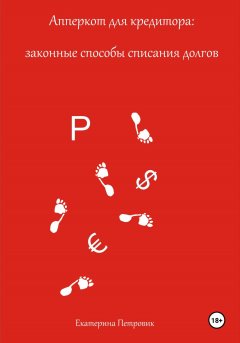 Апперкот для кредитора:

законные способы списания долгов

Р

$

€

Екатерина Петровик

18+